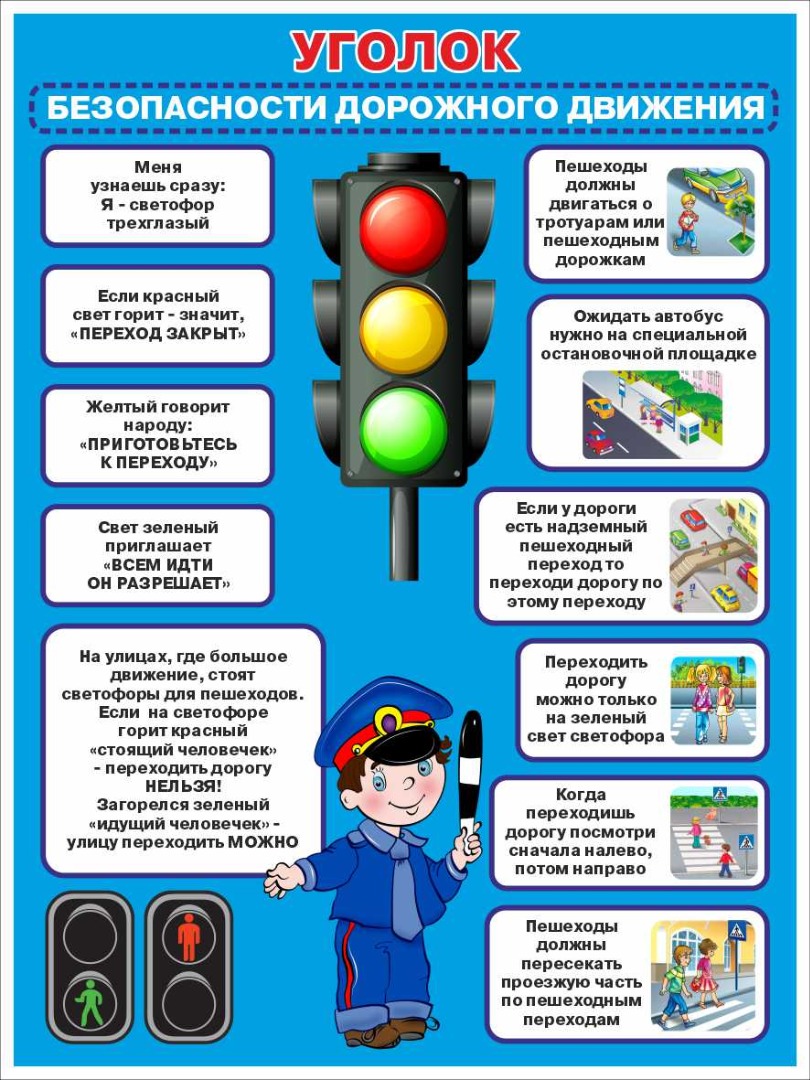 УГОЛОК
БЕЗОПАСНОСТИ ДОРОЖНОГО ДВИЖЕНИЯ

Меня узнаешь сразу: Я - светофор трехглазый

Если красный свет горит - значит, «ПЕРЕХОД ЗАКРЫТ»

Желтый говорит народу: «ПРИГОТОВЬТЕСЬ К ПЕРЕХОДУ»

Свет зеленый приглашает «ВСЕМ ИДТИ ОН РАЗРЕШАЕТ»

На улицах, где большое движение, стоят светофоры для пешеходов. Если на светофоре горит красный «стоящий человечек» - переходить дорогу НЕЛЬЗЯ! Загорелся зеленый «идущий человечек» - улицу переходить МОЖНО

Пешеходы должны двигаться о тротуарам или пешеходным дорожкам

Ожидать автобус нужно на специальной остановочной площадке

Если у дороги есть надземный пешеходный переход то переходи дорогу по этому переходу

Переходить дорогу можно только на зеленый свет светофора

Когда переходишь дорогу посмотри сначала налево, потом направо

Пешеходы должны пересекать проезжую часть по пешеходным переходам